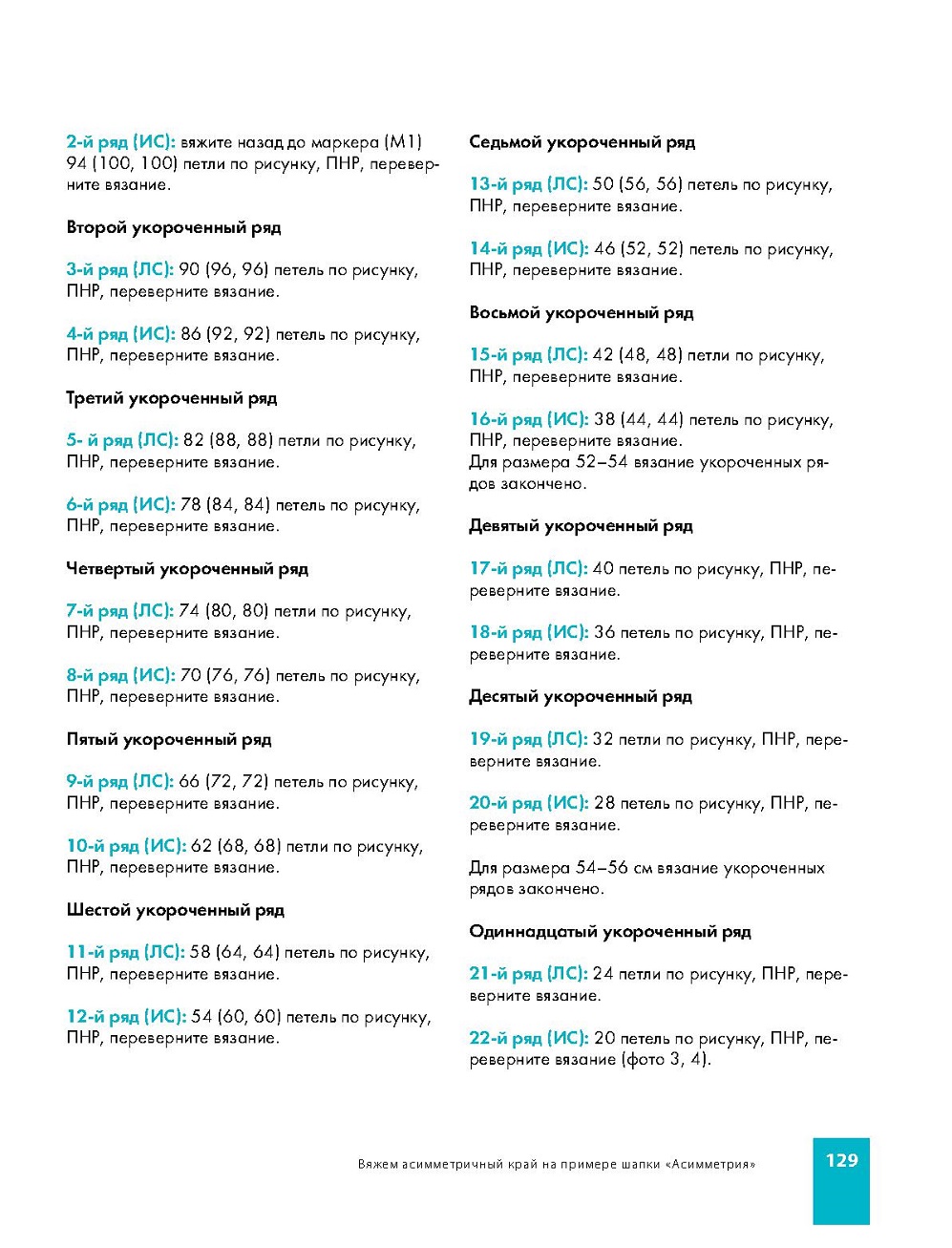 2-й ряд (ИС): вяжите назад до маркера (М1) 94 (100, 100) петли по рисунку, ПНР, переверните вязание.

Второй укороченный ряд

3-й ряд (ЛС): 90 (96, 96) петель по рисунку, ПНР, переверните вязание.

4-й ряд (ИС): 86 (92, 92) петель по рисунку, ПНР, переверните вязание.

Третий укороченный ряд

5- й ряд (ЛС): 82 (88, 88) петли по рисунку, ПНР, переверните вязание.

6-й ряд (ИС): 78 (84, 84) петель по рисунку, ПНР, переверните вязание.

Четвертый укороченный ряд

7-й ряд (ЛС): 74 (80, 80) петли по рисунку, ПНР, переверните вязание.

8-й ряд (ИС): 70 (76, 76) петель по рисунку, ПНР, переверните вязание.

Пятый укороченный ряд

9-й ряд (ЛС): 66 (72, 72) петель по рисунку, ПНР, переверните вязание.

10-й ряд (ИС): 62 (68, 68) петли по рисунку, ПНР, переверните вязание.

Шестой укороченный ряд

11-й ряд (ЛС): 58 (64, 64) петель по рисунку, ПНР, переверните вязание.

12-й ряд (ИС): 54 (60, 60) петель по рисунку, ПНР, переверните вязание.

Седьмой укороченный ряд

13-й ряд (ЛС): 50 (56, 56) петель по рисунку, ПНР, переверните вязание.

14-й ряд (ИС): 46 (52, 52) петель по рисунку, ПНР, переверните вязание.

Восьмой укороченный ряд

15-й ряд (ЛС): 42 (48, 48) петли по рисунку, ПНР, переверните вязание.

16-й ряд (ИС): 38 (44, 44) петель по рисунку, ПНР, переверните вязание.
Для размера 52–54 вязание укороченных рядов закончено.

Девятый укороченный ряд

17-й ряд (ЛС): 40 петель по рисунку, ПНР, переверните вязание.

18-й ряд (ИС): 36 петель по рисунку, ПНР, переверните вязание.

Десятый укороченный ряд

19-й ряд (ЛС): 32 петли по рисунку, ПНР, переверните вязание.

20-й ряд (ИС): 28 петель по рисунку, ПНР, переверните вязание.

Для размера 54–56 см вязание укороченных рядов закончено.

Одиннадцатый укороченный ряд

21-й ряд (ЛС): 24 петли по рисунку, ПНР, переверните вязание.

22-й ряд (ИС): 20 петель по рисунку, ПНР, переверните вязание (фото 3, 4).

Вяжем асимметричный край на примере шапки «Асимметрия»

129